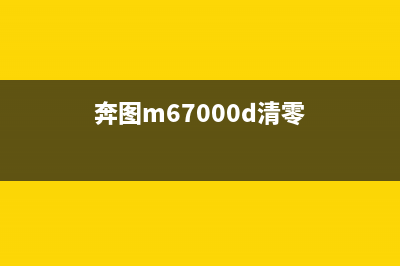 奔图m67000d清零